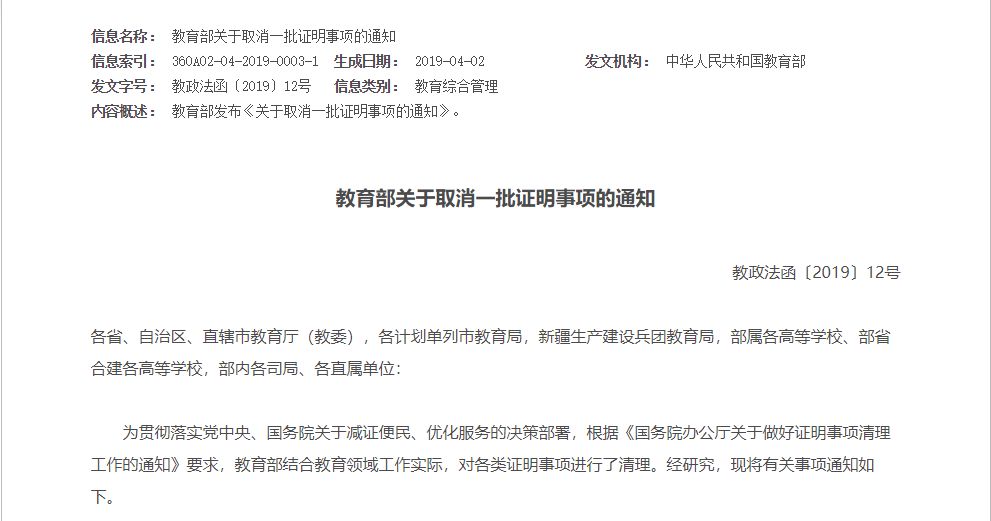 信息名称： 教育部关于取消一批证明事项的通知
信息索引： 360A02-04-2019-0003-1 生成日期： 2019-04-02 发文机构： 中华人民共和国教育部
发文字号： 教政法函〔2019〕12号 信息类别： 教育综合管理
内容概述： 教育部发布《关于取消一批证明事项的通知》。

教育部关于取消一批证明事项的通知

教政法函〔2019〕12号

各省、自治区、直辖市教育厅（教委），各计划单列市教育局，新疆生产建设兵团教育局，部属各高等学校、部省合建各高等学校，部内各司局、各直属单位：

为贯彻落实党中央、国务院关于减证便民、优化服务的决策部署，根据《国务院办公厅关于做好证明事项清理工作的通知》要求，教育部结合教育领域工作实际，对各类证明事项进行了清理。经研究，现将有关事项通知如下。